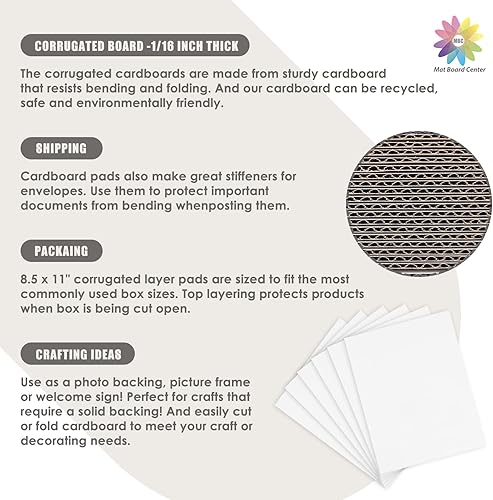 MBC
Mat Board Center

CORRUGATED BOARD -1/16 INCH THICK

The corrugated cardboards are made from sturdy cardboard that resists bending and folding. And our cardboard can be recycled, safe and environmentally friendly.

SHIPPING

Cardboard pads also make great stiffeners for envelopes. Use them to protect important documents from bending whenposting them.

PACKAING

8.5 x 11" corrugated layer pads are sized to fit the most commonly used box sizes. Top layering protects products when box is being cut open.

CRAFTING IDEAS

Use as a photo backing, picture frame or welcome sign! Perfect for crafts that require a solid backing! And easily cut or fold cardboard to meet your craft or decorating needs.